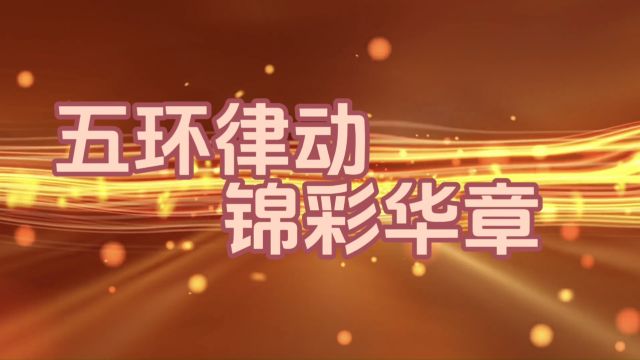 五环律动
锦彩华章